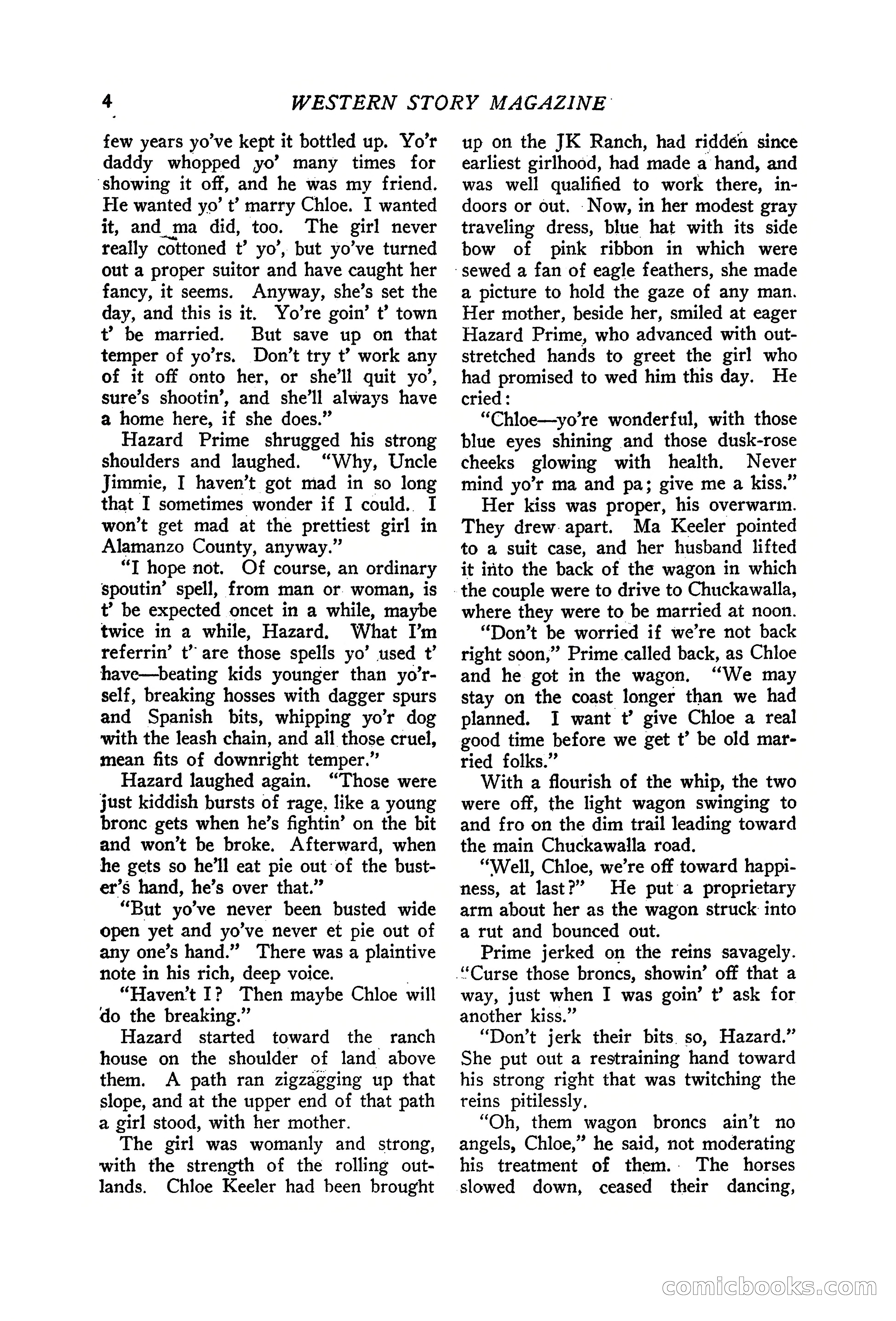 4 WESTERN STORY MAGAZINE

few years yo've kept it bottled up. Yo'r daddy whopped yo' many times for showing it off, and he was my friend. He wanted yo' t' marry Chloe. I wanted it, and ma did, too. The girl never really cottoned t' yo', but yo've turned out a proper suitor and have caught her fancy, it seems. Anyway, she's set the day, and this is it. Yo're goin' t' town t' be married. But save up on that temper of yo'rs. Don't try t' work any of it off onto her, or she'll quit yo', sure's shootin', and she'll always have a home here, if she does."

Hazard Prime shrugged his strong shoulders and laughed. "Why, Uncle Jimmie, I haven't got mad in so long that I sometimes wonder if I could. I won't get mad at the prettiest girl in Alamanzo County, anyway."

"I hope not. Of course, an ordinary spoutin' spell, from man or woman, is t' be expected oncet in a while, maybe twice in a while, Hazard. What I'm referrin' t' are those spells yo' used t' have—beating kids younger than yo'rself, breaking hosses with dagger spurs and Spanish bits, whipping yo'r dog with the leash chain, and all those cruel, mean fits of downright temper."

Hazard laughed again. "Those were just kiddish bursts of rage, like a young bronc gets when he's fightin' on the bit and won't be broke. Afterward, when he gets so he'll eat pie out of the buster's hand, he's over that."

"But yo've never been busted wide open yet and yo've never et pie out of any one's hand." There was a plaintive note in his rich, deep voice.

"Haven't I? Then maybe Chloe will do the breaking."

Hazard started toward the ranch house on the shoulder of land above them. A path ran zigzagging up that slope, and at the upper end of that path a girl stood, with her mother.

The girl was womanly and strong, with the strength of the rolling outlands. Chloe Keeler had been brought up on the JK Ranch, had ridden since earliest girlhood, had made a hand, and was well qualified to work there, indoors or out. Now, in her modest gray traveling dress, blue hat with its side bow of pink ribbon in which were sewed a fan of eagle feathers, she made a picture to hold the gaze of any man. Her mother, beside her, smiled at eager Hazard Prime, who advanced with outstretched hands to greet the girl who had promised to wed him this day. He cried:

"Chloe—yo're wonderful, with those blue eyes shining and those dusk-rose cheeks glowing with health. Never mind yo'r ma and pa; give me a kiss."

Her kiss was proper, his overwarm. They drew apart. Ma Keeler pointed to a suit case, and her husband lifted it into the back of the wagon in which the couple were to drive to Chuckawalla, where they were to be married at noon.

"Don't be worried if we're not back right soon," Prime called back, as Chloe and he got in the wagon. "We may stay on the coast longer than we had planned. I want t' give Chloe a real good time before we get t' be old married folks."

With a flourish of the whip, the two were off, the light wagon swinging to and fro on the dim trail leading toward the main Chuckawalla road.

"Well, Chloe, we're off toward happiness, at last?" He put a proprietary arm about her as the wagon struck into a rut and bounced out.

Prime jerked on the reins savagely. "Curse those broncs, showin' off that a way, just when I was goin' t' ask for another kiss."

"Don't jerk their bits so, Hazard." She put out a restraining hand toward his strong right that was twitching the reins pitilessly.

"Oh, them wagon broncs ain't no angels, Chloe," he said, not moderating his treatment of them. The horses slowed down, ceased their dancing,

comicbooks.com